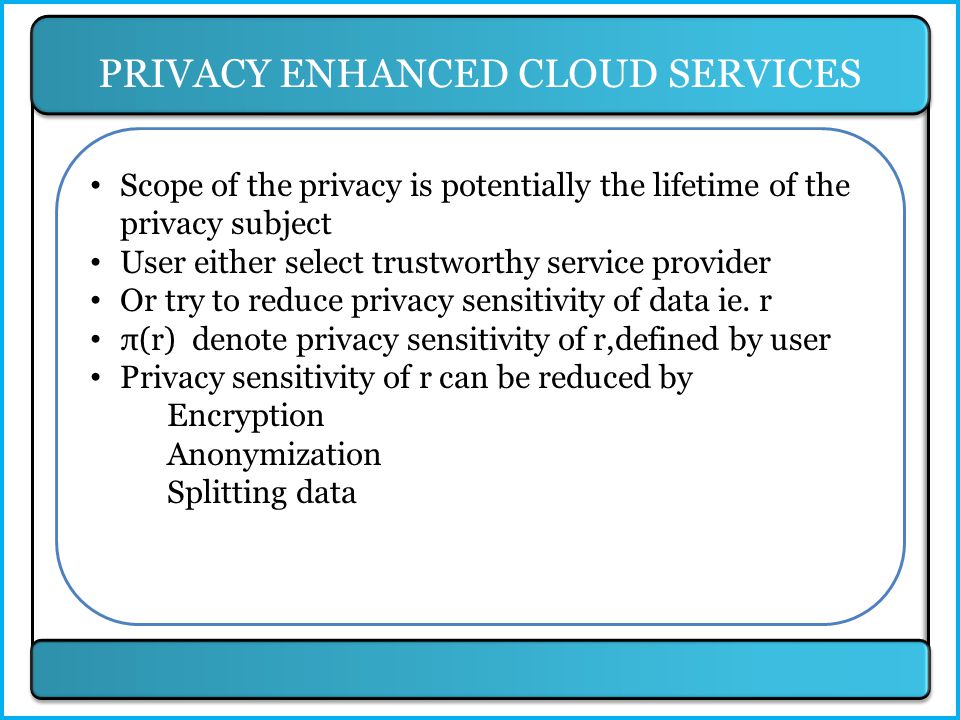 PRIVACY ENHANCED CLOUD SERVICES

• Scope of the privacy is potentially the lifetime of the privacy subject
• User either select trustworthy service provider
• Or try to reduce privacy sensitivity of data ie. r
• $\pi(r)$ denote privacy sensitivity of r,defined by user
• Privacy sensitivity of r can be reduced by
Encryption
Anonymization
Splitting data